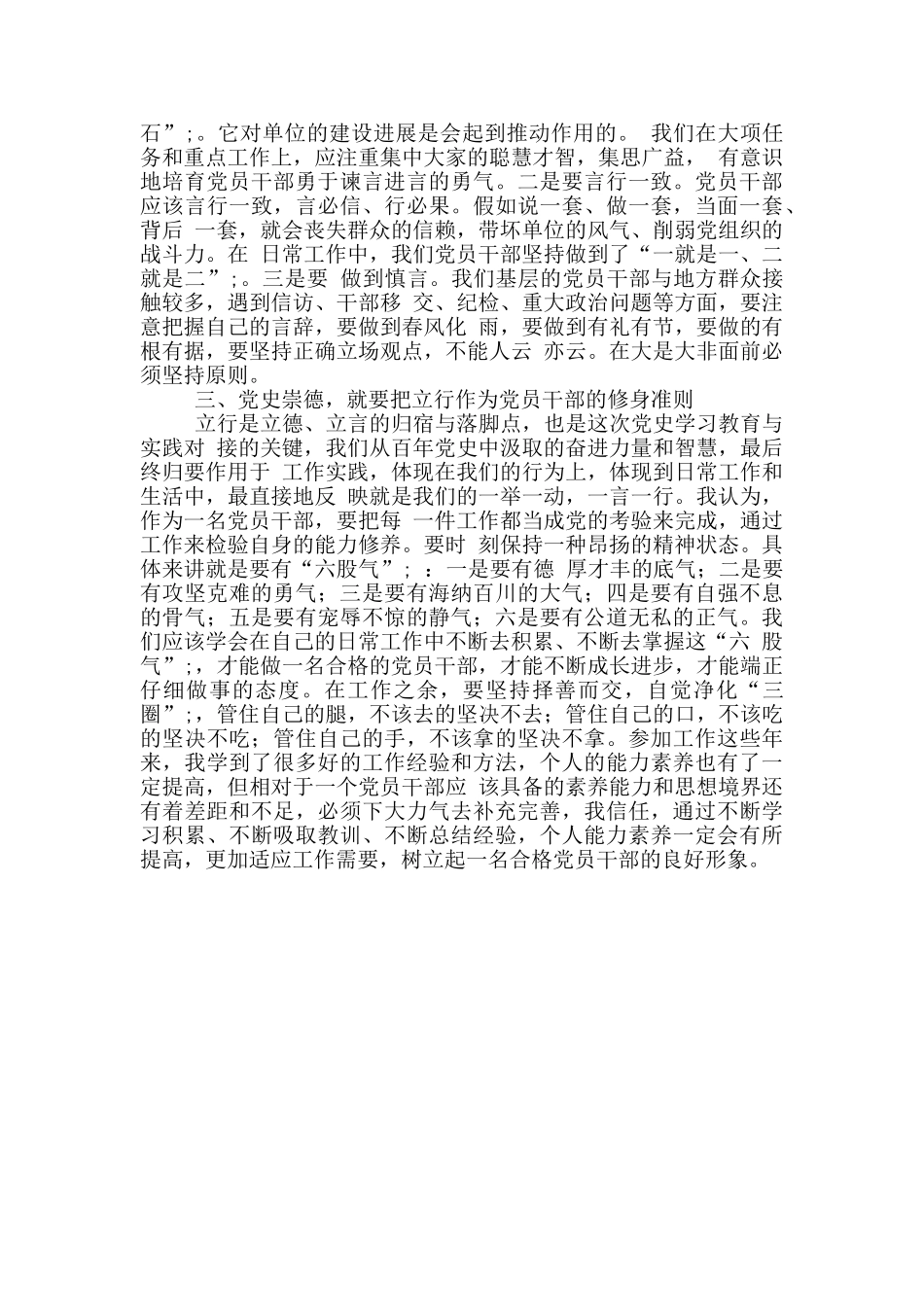 石”;。它对单位的建设进展是会起到推动作用的。 我们在大项任务和重点工作上，应注重集中大家的聪慧才智，集思广益， 有意识地培育党员干部勇于谏言进言的勇气。二是要言行一致。党员干部应该言行一致，言必信、行必果。假如说一套、做一套，当面一套、背后 一套，就会丧失群众的信赖，带坏单位的风气、削弱党组织的战斗力。在 日常工作中，我们党员干部坚持做到了“一就是一、二就是二”;。三是要 做到慎言。我们基层的党员干部与地方群众接触较多，遇到信访、干部移 交、纪检、重大政治问题等方面，要注意把握自己的言辞，要做到春风化 雨，要做到有礼有节，要做的有根有据，要坚持正确立场观点，不能人云 亦云。在大是大非面前必须坚持原则。

三、党史崇德，就要把立行作为党员干部的修身准则

立行是立德、立言的归宿与落脚点，也是这次党史学习教育与实践对 接的关键，我们从百年党史中汲取的奋进力量和智慧，最后终归要作用于 工作实践，体现在我们的行为上，体现到日常工作和生活中，最直接地反 映就是我们的一举一动，一言一行。我认为，作为一名党员干部，要把每 一件工作都当成党的考验来完成，通过工作来检验自身的能力修养。要时 刻保持一种昂扬的精神状态。具体来讲就是要有“六股气”; ：一是要有德 厚才丰的底气；二是要有攻坚克难的勇气；三是要有海纳百川的大气；四是要有自强不息的骨气；五是要有宠辱不惊的静气；六是要有公道无私的正气。我们应该学会在自己的日常工作中不断去积累、不断去掌握这“六 股气”;，才能做一名合格的党员干部，才能不断成长进步，才能端正仔细做事的态度。在工作之余，要坚持择善而交，自觉净化“三圈”;，管住自己的腿，不该去的坚决不去；管住自己的口，不该吃的坚决不吃；管住自己的手，不该拿的坚决不拿。参加工作这些年来，我学到了很多好的工作经验和方法，个人的能力素养也有了一定提高，但相对于一个党员干部应 该具备的素养能力和思想境界还有着差距和不足，必须下大力气去补充完善，我信任，通过不断学习积累、不断吸取教训、不断总结经验，个人能力素养一定会有所提高，更加适应工作需要，树立起一名合格党员干部的良好形象。